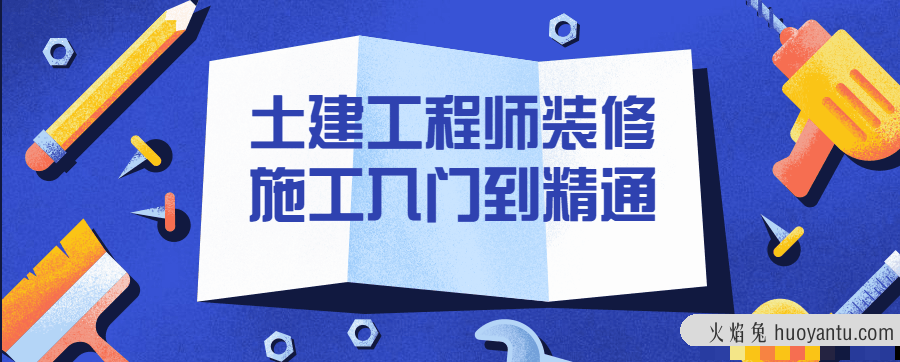 土建工程师装修
施工入门到精通

火焰兔 huoyantu.com